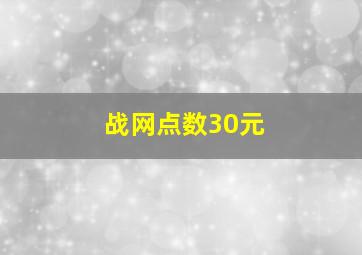 战网点数30元